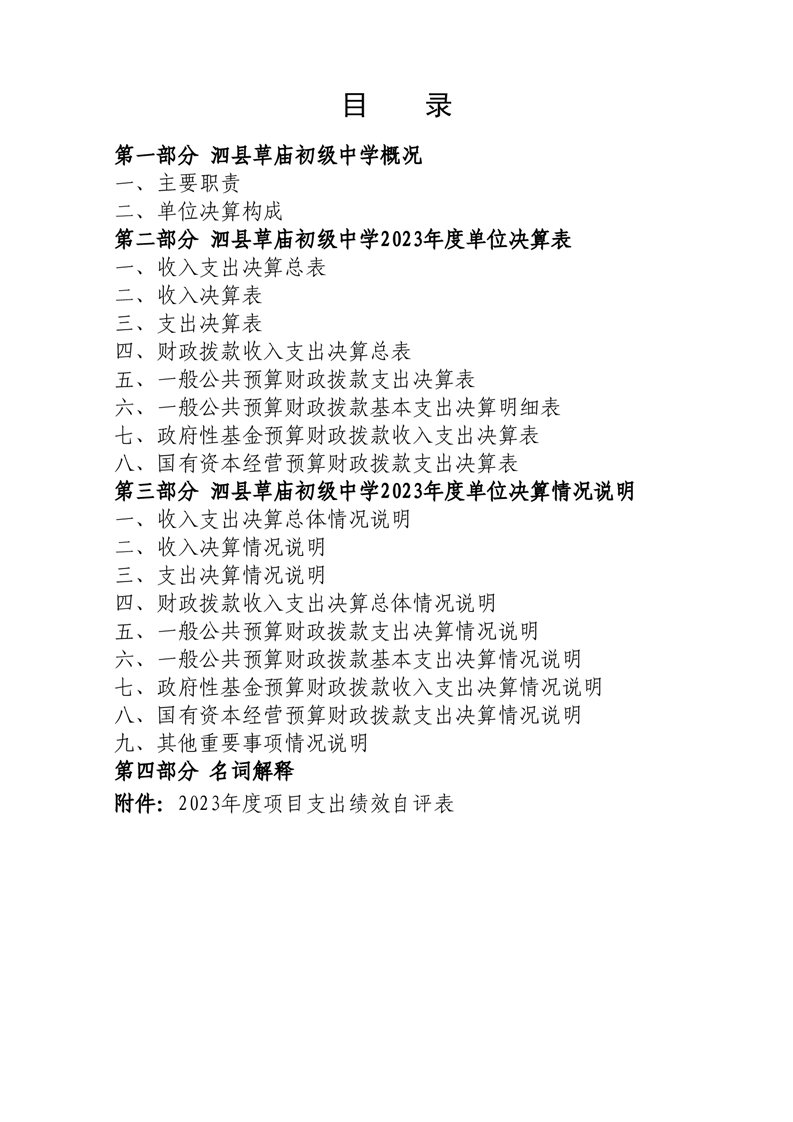 目 录

第一部分 泗县草庙初级中学概况
一、主要职责
二、单位决算构成
第二部分 泗县草庙初级中学2023年度单位决算表
一、收入支出决算总表
二、收入决算表
三、支出决算表
四、财政拨款收入支出决算总表
五、一般公共预算财政拨款支出决算表
六、一般公共预算财政拨款基本支出决算明细表
七、政府性基金预算财政拨款收入支出决算表
八、国有资本经营预算财政拨款支出决算表
第三部分 泗县草庙初级中学2023年度单位决算情况说明
一、收入支出决算总体情况说明
二、收入决算情况说明
三、支出决算情况说明
四、财政拨款收入支出决算总体情况说明
五、一般公共预算财政拨款支出决算情况说明
六、一般公共预算财政拨款基本支出决算情况说明
七、政府性基金预算财政拨款收入支出决算情况说明
八、国有资本经营预算财政拨款支出决算情况说明
九、其他重要事项情况说明
第四部分 名词解释
附件：2023年度项目支出绩效自评表